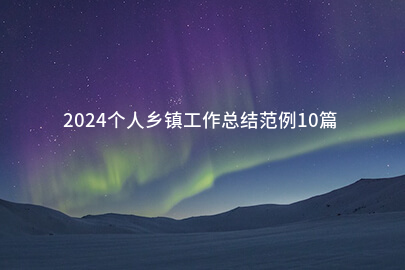 2024个人乡镇工作总结范例10篇